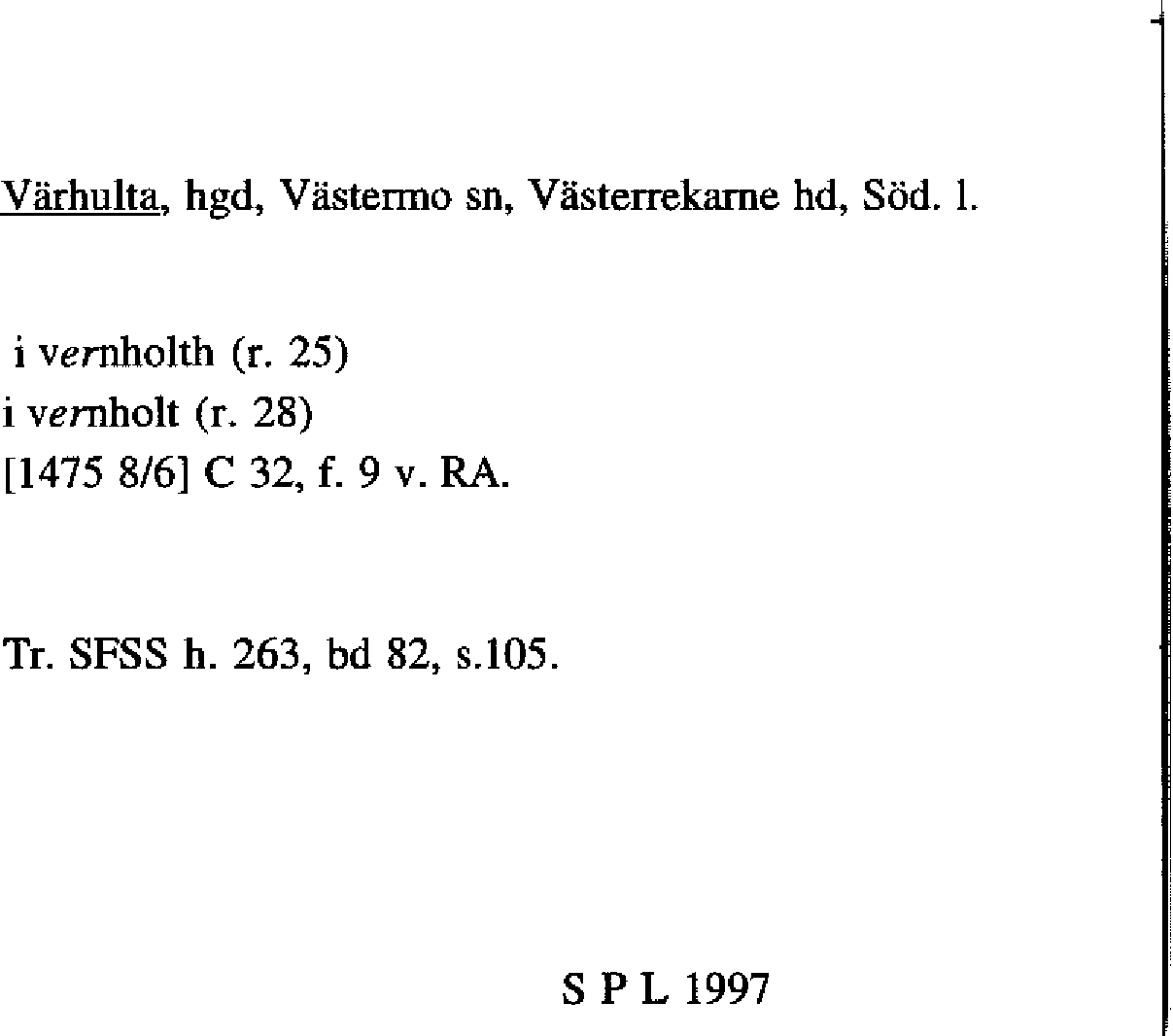 Värhulta, hgd, Västermo sn, Västerrekarne hd, Söd. l.

i vernholth (r. 25)
i vernholt (r. 28)
[1475 8/6] C 32, f. 9 v. RA.

Tr. SFSS h. 263, bd 82, s.105.

S P L 1997